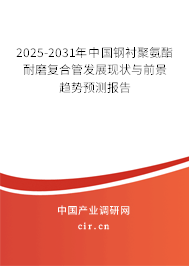 2025-2031年中国钢衬聚氨酯耐磨复合管发展现状与前景趋势预测报告

中国产业调研网

cir.cn